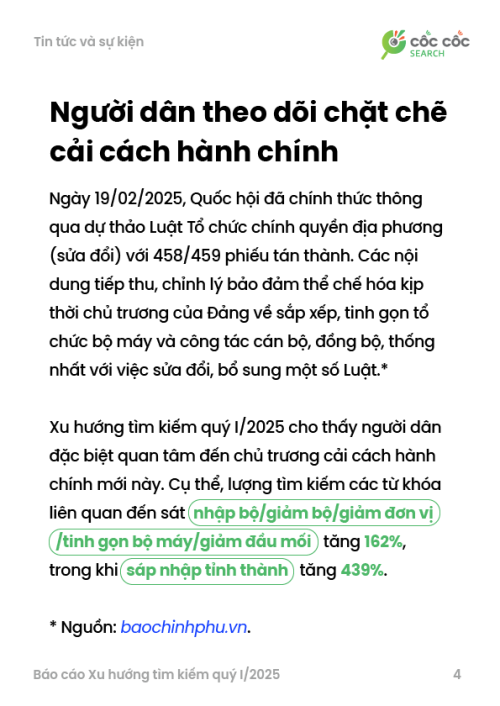 Tin tức và sự kiện

CỐC CỐC SEARCH

Người dân theo dõi chặt chẽ cải cách hành chính

Ngày 19/02/2025, Quốc hội đã chính thức thông qua dự thảo Luật Tổ chức chính quyền địa phương (sửa đổi) với 458/459 phiếu tán thành. Các nội dung tiếp thu, chỉnh lý bảo đảm thể chế hóa kịp thời chủ trương của Đảng về sắp xếp, tinh gọn tổ chức bộ máy và công tác cán bộ, đồng bộ, thống nhất với việc sửa đổi, bổ sung một số Luật.*

Xu hướng tìm kiếm quý I/2025 cho thấy người dân đặc biệt quan tâm đến chủ trương cải cách hành chính mới này. Cụ thể, lượng tìm kiếm các từ khóa liên quan đến sát nhập bộ/giảm bộ/giảm đơn vị /tinh gọn bộ máy/giảm đầu mối tăng 162%, trong khi sáp nhập tỉnh thành tăng 439%.

* Nguồn: baochinhphu.vn.

Báo cáo Xu hướng tìm kiếm quý I/2025

4